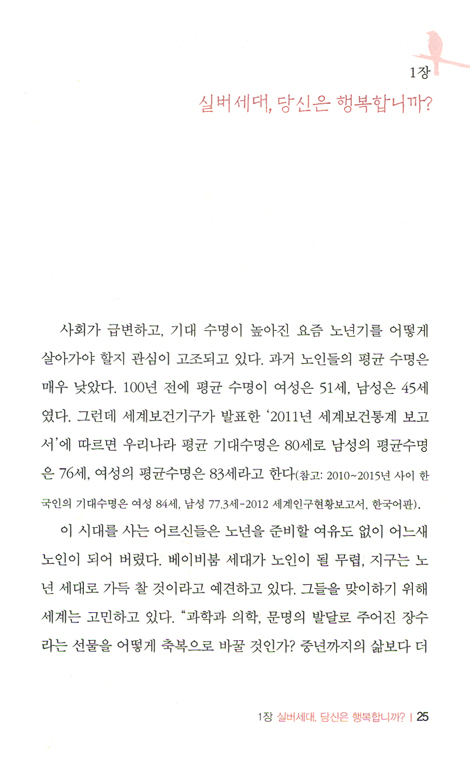 1장
실버세대, 당신은 행복합니까?

사회가 급변하고, 기대 수명이 높아진 요즘 노년기를 어떻게 살아가야 할지 관심이 고조되고 있다. 과거 노인들의 평균 수명은 매우 낮았다. 100년 전에 평균 수명이 여성은 51세, 남성은 45세였다. 그런데 세계보건기구가 발표한 '2011년 세계보건통계 보고서'에 따르면 우리나라 평균 기대수명은 80세로 남성의 평균수명은 76세, 여성의 평균수명은 83세라고 한다(참고: 2010~2015년 사이 한국인의 기대수명은 여성 84세, 남성 77.3세-2012 세계인구현황보고서, 한국어판).

이 시대를 사는 어르신들은 노년을 준비할 여유도 없이 어느새 노인이 되어 버렸다. 베이비붐 세대가 노인이 될 무렵, 지구는 노년 세대로 가득 찰 것이라고 예견하고 있다. 그들을 맞이하기 위해 세계는 고민하고 있다. "과학과 의학, 문명의 발달로 주어진 장수라는 선물을 어떻게 축복으로 바꿀 것인가? 중년까지의 삶보다 더

1장 실버세대, 당신은 행복합니까? | 25